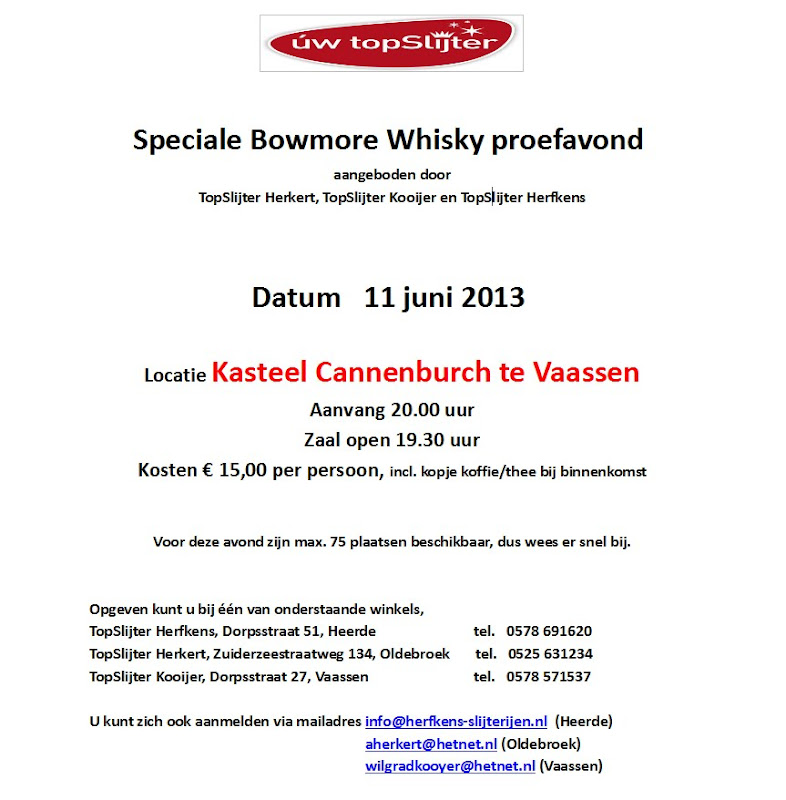 úw topSlijter

Speciale Bowmore Whisky proefavond

aangeboden door

TopSlijter Herkert, TopSlijter Kooijer en TopSlijter Herfkens

Datum 11 juni 2013

Locatie Kasteel Cannenburch te Vaassen

Aanvang 20.00 uur

Zaal open 19.30 uur

Kosten € 15,00 per persoon, incl. kopje koffie/thee bij binnenkomst

Voor deze avond zijn max. 75 plaatsen beschikbaar, dus wees er snel bij.

Opgeven kunt u bij één van onderstaande winkels,
TopSlijter Herfkens, Dorpsstraat 51, Heerde tel. 0578 691620
TopSlijter Herkert, Zuiderzeestraatweg 134, Oldebroek tel. 0525 631234
TopSlijter Kooijer, Dorpsstraat 27, Vaassen tel. 0578 571537

U kunt zich ook aanmelden via mailadres info@herfkens-slijterijen.nl (Heerde)
aherkert@hetnet.nl (Oldebroek)
wilgradkooyer@hetnet.nl (Vaassen)